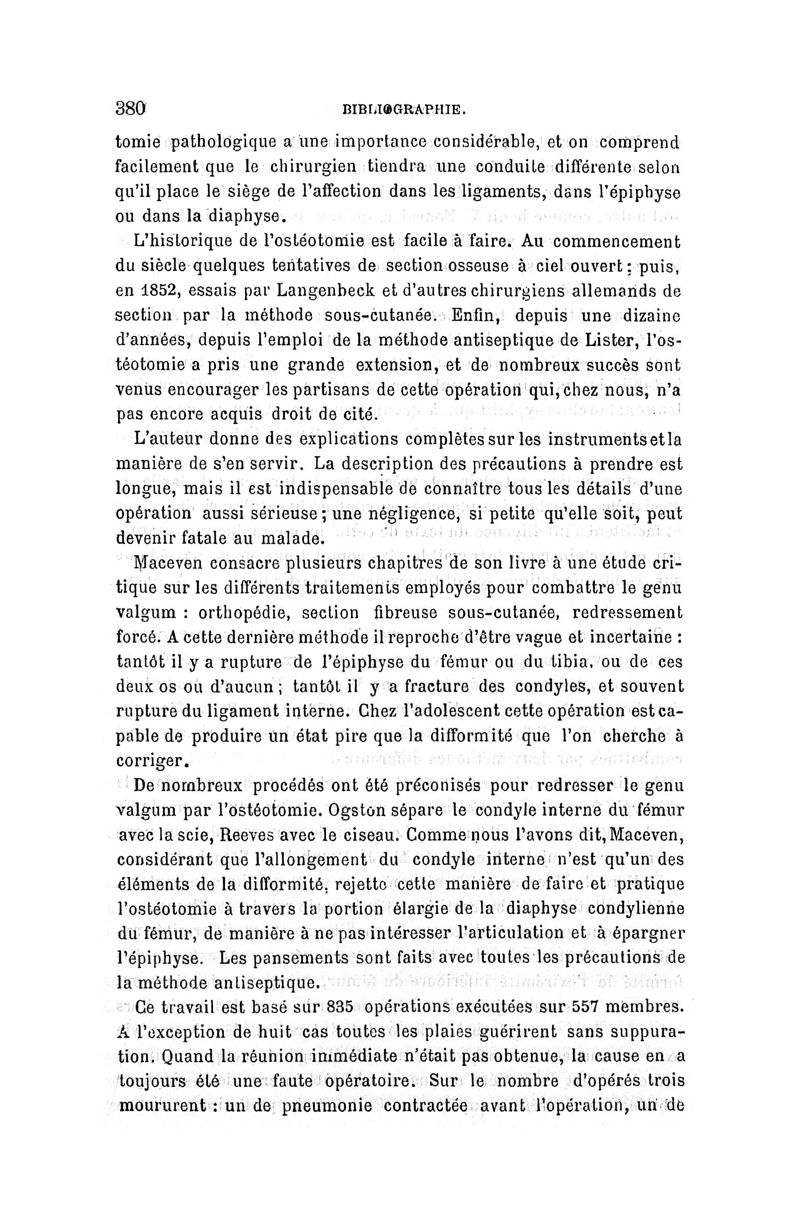 380 BIBLIOGRAPHIE.

tomie pathologique a une importance considérable, et on comprend facilement que le chirurgien tiendra une conduite différente selon qu'il place le siège de l'affection dans les ligaments, dans l'épiphyse ou dans la diaphyse.

L'historique de l'ostéotomie est facile à faire. Au commencement du siècle quelques tentatives de section osseuse à ciel ouvert; puis, en 1852, essais par Langenbeck et d'autres chirurgiens allemands de section par la méthode sous-cutanée. Enfin, depuis une dizaine d'années, depuis l'emploi de la méthode antiseptique de Lister, l'ostéotomie a pris une grande extension, et de nombreux succès sont venus encourager les partisans de cette opération qui, chez nous, n'a pas encore acquis droit de cité.

L'auteur donne des explications complètes sur les instruments et la manière de s'en servir. La description des précautions à prendre est longue, mais il est indispensable de connaître tous les détails d'une opération aussi sérieuse; une négligence, si petite qu'elle soit, peut devenir fatale au malade.

Maceven consacre plusieurs chapitres de son livre à une étude critique sur les différents traitements employés pour combattre le genu valgum : orthopédie, section fibreuse sous-cutanée, redressement forcé. A cette dernière méthode il reproche d'être vague et incertaine : tantôt il y a rupture de l'épiphyse du fémur ou du tibia, ou de ces deux os ou d'aucun; tantôt il y a fracture des condyles, et souvent rupture du ligament interne. Chez l'adolescent cette opération est capable de produire un état pire que la difformité que l'on cherche à corriger.

De nombreux procédés ont été préconisés pour redresser le genu valgum par l'ostéotomie. Ogston sépare le condyle interne du fémur avec la scie, Reeves avec le ciseau. Comme nous l'avons dit, Maceven, considérant que l'allongement du condyle interne n'est qu'un des éléments de la difformité, rejette cette manière de faire et pratique l'ostéotomie à travers la portion élargie de la diaphyse condylienne du fémur, de manière à ne pas intéresser l'articulation et à épargner l'épiphyse. Les pansements sont faits avec toutes les précautions de la méthode antiseptique.

Ce travail est basé sur 835 opérations exécutées sur 557 membres. A l'exception de huit cas toutes les plaies guérirent sans suppuration. Quand la réunion immédiate n'était pas obtenue, la cause en a toujours été une faute opératoire. Sur le nombre d'opérés trois moururent : un de pneumonie contractée avant l'opération, un de